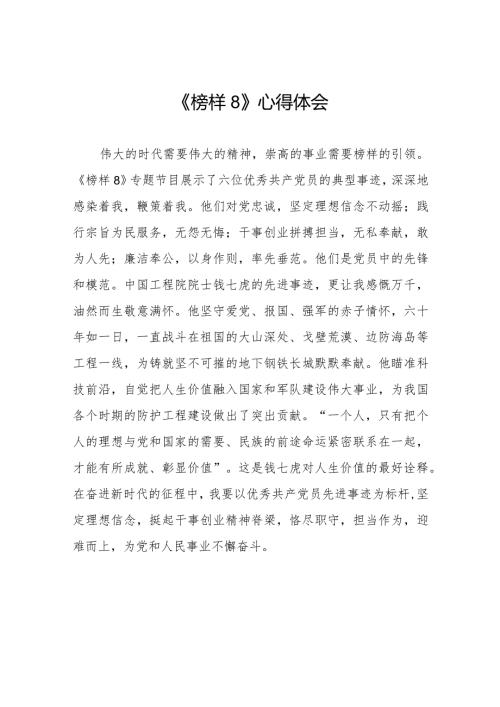 《榜样 8》心得体会

伟大的时代需要伟大的精神，崇高的事业需要榜样的引领。《榜样 8》专题节目展示了六位优秀共产党员的典型事迹，深深地感染着我，鞭策着我。他们对党忠诚，坚定理想信念不动摇；践行宗旨为民服务，无怨无悔；干事创业拼搏担当，无私奉献，敢为人先；廉洁奉公，以身作则，率先垂范。他们是党员中的先锋和模范。中国工程院院士钱七虎的先进事迹，更让我感慨万千，油然而生敬意满怀。他坚守爱党、报国、强军的赤子情怀，六十年如一日，一直战斗在祖国的大山深处、戈壁荒漠、边防海岛等工程一线，为铸就坚不可摧的地下钢铁长城默默奉献。他瞄准科技前沿，自觉把人生价值融入国家和军队建设伟大事业，为我国各个时期的防护工程建设做出了突出贡献。“一个人，只有把个人的理想与党和国家的需要、民族的前途命运紧密联系在一起，才能有所成就、彰显价值”。这是钱七虎对人生价值的最好诠释。在奋进新时代的征程中，我要以优秀共产党员先进事迹为标杆，坚定理想信念，挺起干事创业精神脊梁，恪尽职守，担当作为，迎难而上，为党和人民事业不懈奋斗。